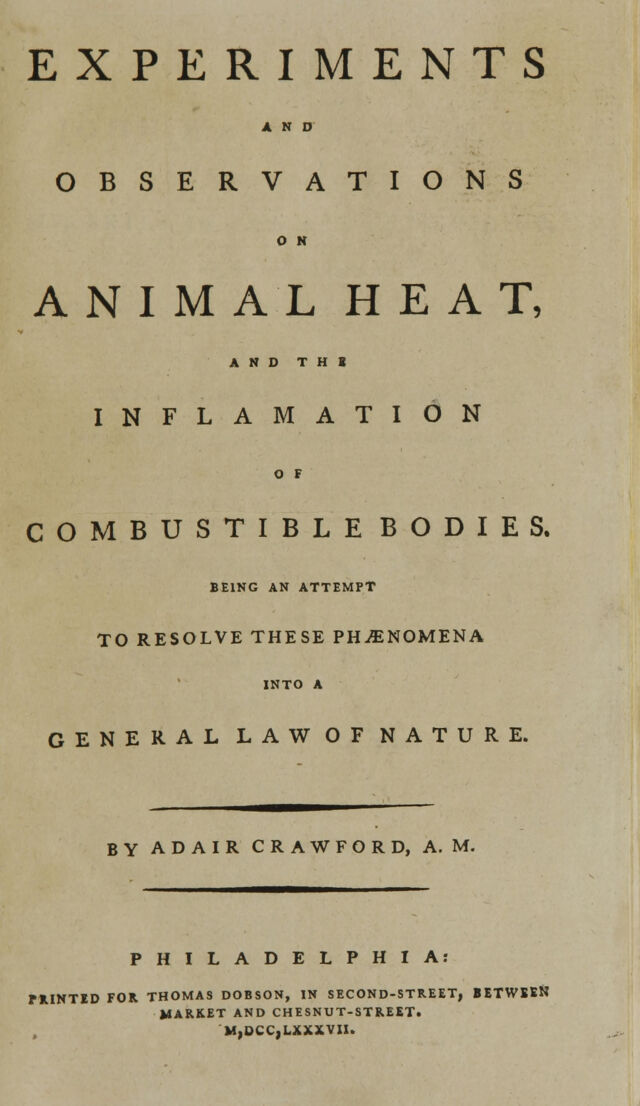 EXPERIMENTS

AND

OBSERVATIONS

ON

ANIMAL HEAT,

AND THE

INFLAMATION

OF

COMBUSTIBLE BODIES.

BEING AN ATTEMPT

TO RESOLVE THESE PHÆNOMENA

INTO A

GENERAL LAW OF NATURE.

BY ADAIR CRAWFORD, A. M.

PHILADELPHIA:

PRINTED FOR THOMAS DOBSON, IN SECOND-STREET, BETWEEN MARKET AND CHESNUT-STREET.

M,DCC,LXXXVII.